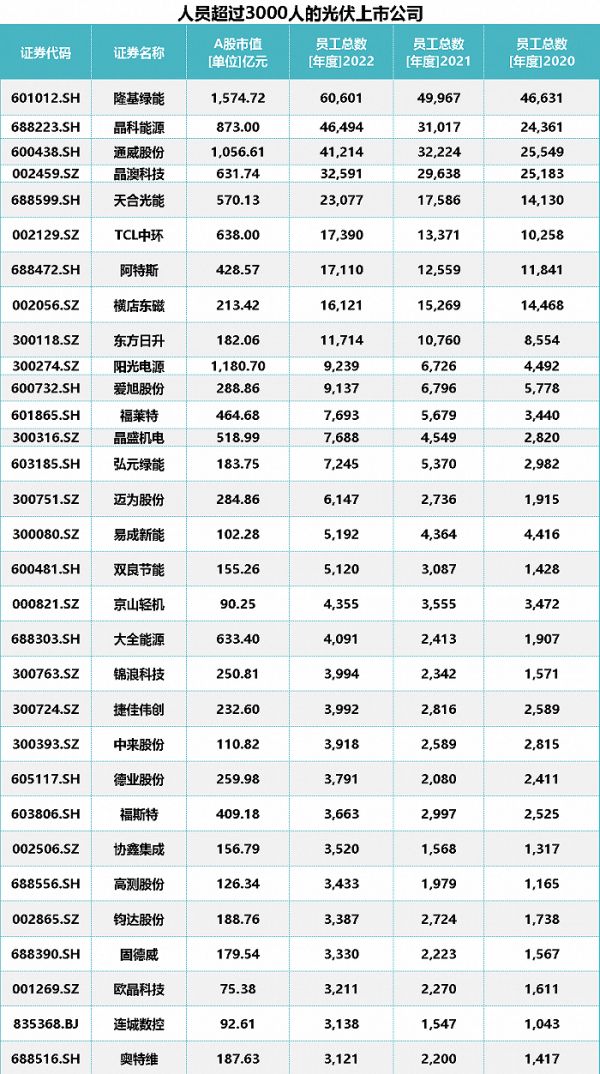 人员超过3000人的光伏上市公司

| 证券代码 | 证券名称 | A股市值 [单位]亿元 | 员工总数 [年度]2022 | 员工总数 [年度]2021 | 员工总数 [年度]2020 |
|---|---|---|---|---|---|
| 601012.SH | 隆基绿能 | 1,574.72 | 60,601 | 49,967 | 46,631 |
| 688223.SH | 晶科能源 | 873.00 | 46,494 | 31,017 | 24,361 |
| 600438.SH | 通威股份 | 1,056.61 | 41,214 | 32,224 | 25,549 |
| 002459.SZ | 晶澳科技 | 631.74 | 32,591 | 29,638 | 25,183 |
| 688599.SH | 天合光能 | 570.13 | 23,077 | 17,586 | 14,130 |
| 002129.SZ | TCL中环 | 638.00 | 17,390 | 13,371 | 10,258 |
| 688472.SH | 阿特斯 | 428.57 | 17,110 | 12,559 | 11,841 |
| 002056.SZ | 横店东磁 | 213.42 | 16,121 | 15,269 | 14,468 |
| 300118.SZ | 东方日升 | 182.06 | 11,714 | 10,760 | 8,554 |
| 300274.SZ | 阳光电源 | 1,180.70 | 9,239 | 6,726 | 4,492 |
| 600732.SH | 爱旭股份 | 288.86 | 9,137 | 6,796 | 5,778 |
| 601865.SH | 福莱特 | 464.68 | 7,693 | 5,679 | 3,440 |
| 300316.SZ | 晶盛机电 | 518.99 | 7,688 | 4,549 | 2,820 |
| 603185.SH | 弘元绿能 | 183.75 | 7,245 | 5,370 | 2,982 |
| 300751.SZ | 迈为股份 | 284.86 | 6,147 | 2,736 | 1,915 |
| 300080.SZ | 易成新能 | 102.28 | 5,192 | 4,364 | 4,416 |
| 600481.SH | 双良节能 | 155.26 | 5,120 | 3,087 | 1,428 |
| 000821.SZ | 京山轻机 | 90.25 | 4,355 | 3,555 | 3,472 |
| 688303.SH | 大全能源 | 633.40 | 4,091 | 2,413 | 1,907 |
| 300763.SZ | 锦浪科技 | 250.81 | 3,994 | 2,342 | 1,571 |
| 300724.SZ | 捷佳伟创 | 232.60 | 3,992 | 2,816 | 2,589 |
| 300393.SZ | 中来股份 | 110.82 | 3,918 | 2,589 | 2,815 |
| 605117.SH | 德业股份 | 259.98 | 3,791 | 2,080 | 2,411 |
| 603806.SH | 福斯特 | 409.18 | 3,663 | 2,997 | 2,525 |
| 002506.SZ | 协鑫集成 | 156.79 | 3,520 | 1,568 | 1,317 |
| 688556.SH | 高测股份 | 126.34 | 3,433 | 1,979 | 1,165 |
| 002865.SZ | 钧达股份 | 188.76 | 3,387 | 2,724 | 1,738 |
| 688390.SH | 固德威 | 179.54 | 3,330 | 2,223 | 1,567 |
| 001269.SZ | 欧晶科技 | 75.38 | 3,211 | 2,270 | 1,611 |
| 835368.BJ | 连城数控 | 92.61 | 3,138 | 1,547 | 1,043 |
| 688516.SH | 奥特维 | 187.63 | 3,121 | 2,200 | 1,417 |